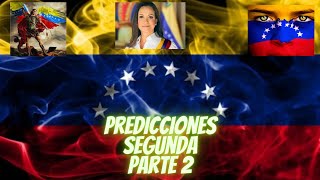 PREDICCIONES
SEGUNDA
PARTE 2